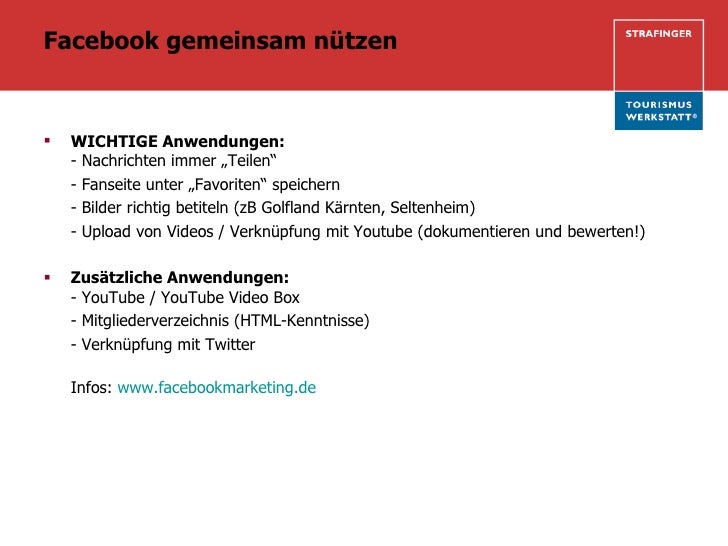 Facebook gemeinsam nützen

STRAFINGER

TOURISMUS WERKSTATT®

▪ **WICHTIGE Anwendungen:**
- Nachrichten immer „Teilen“
- Fanseite unter „Favoriten“ speichern
- Bilder richtig betiteln (zB Golfland Kärnten, Seltenheim)
- Upload von Videos / Verknüpfung mit Youtube (dokumentieren und bewerten!)

▪ **Zusätzliche Anwendungen:**
- YouTube / YouTube Video Box
- Mitgliederverzeichnis (HTML-Kenntnisse)
- Verknüpfung mit Twitter

Infos: www.facebookmarketing.de